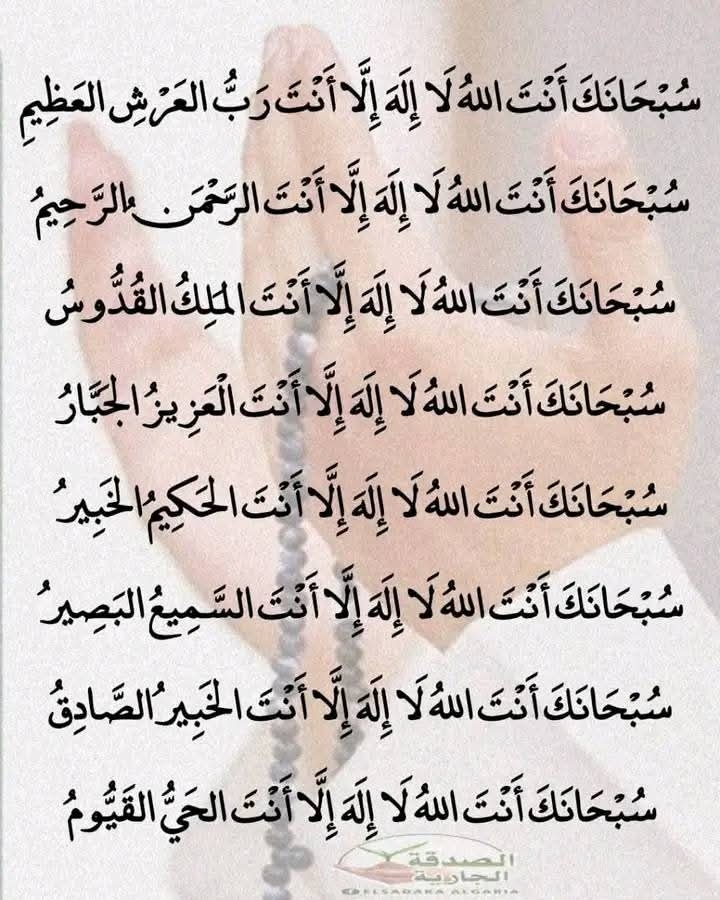 سُبْحَانَكَ أَنْتَ اللهُ لَا إِلَهَ إِلَّا أَنْتَ رَبُّ العَرْشِ العَظِيمِ

سُبْحَانَكَ أَنْتَ اللهُ لَا إِلَهَ إِلَّا أَنْتَ الرَّحْمَنُ الرَّحِيمُ

سُبْحَانَكَ أَنْتَ اللهُ لَا إِلَهَ إِلَّا أَنْتَ المَلِكُ القُدُّوسُ

سُبْحَانَكَ أَنْتَ اللهُ لَا إِلَهَ إِلَّا أَنْتَ العَزِيزُ الجَبَّارُ

سُبْحَانَكَ أَنْتَ اللهُ لَا إِلَهَ إِلَّا أَنْتَ الحَكِيمُ الخَبِيرُ

سُبْحَانَكَ أَنْتَ اللهُ لَا إِلَهَ إِلَّا أَنْتَ السَّمِيعُ البَصِيرُ

سُبْحَانَكَ أَنْتَ اللهُ لَا إِلَهَ إِلَّا أَنْتَ الخَبِيرُ الصَّادِقُ

سُبْحَانَكَ أَنْتَ اللهُ لَا إِلَهَ إِلَّا أَنْتَ الحَيُّ القَيُّومُ

الصدقة الجارية
@ELSADAKA ALGARIA